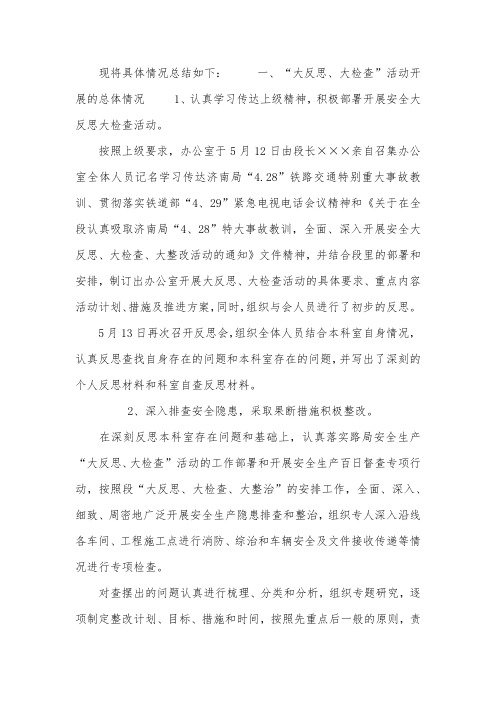 现将具体情况总结如下：　　一、“大反思、大检查”活动开展的总体情况　　1、认真学习传达上级精神，积极部署开展安全大反思大检查活动。

按照上级要求，办公室于5月12日由段长×××亲自召集办公室全体人员记名学习传达济南局“4.28”铁路交通特别重大事故教训、贯彻落实铁道部“4、29”紧急电视电话会议精神和《关于在全段认真吸取济南局“4、28”特大事故教训，全面、深入开展安全大反思、大检查、大整改活动的通知》文件精神，并结合段里的部署和安排，制订出办公室开展大反思、大检查活动的具体要求、重点内容活动计划、措施及推进方案，同时，组织与会人员进行了初步的反思。

5月13日再次召开反思会，组织全体人员结合本科室自身情况，认真反思查找自身存在的问题和本科室存在的问题，并写出了深刻的个人反思材料和科室自查反思材料。

2、深入排查安全隐患，采取果断措施积极整改。

在深刻反思本科室存在问题和基础上，认真落实路局安全生产“大反思、大检查”活动的工作部署和开展安全生产百日督查专项行动，按照段“大反思、大检查、大整治”的安排工作，全面、深入、细致、周密地广泛开展安全生产隐患排查和整治，组织专人深入沿线各车间、工程施工点进行消防、综治和车辆安全及文件接收传递等情况进行专项检查。

对查摆出的问题认真进行梳理、分类和分析，组织专题研究，逐项制定整改计划、目标、措施和时间，按照先重点后一般的原则，责